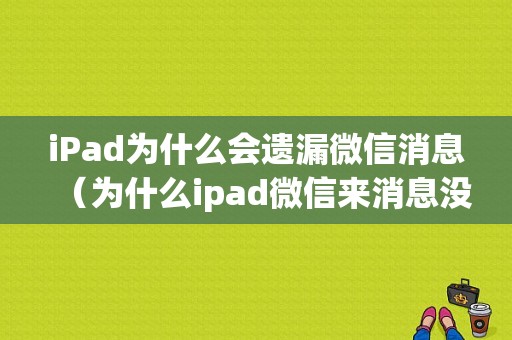 iPad为什么会遗漏微信消息（为什么ipad微信来消息没